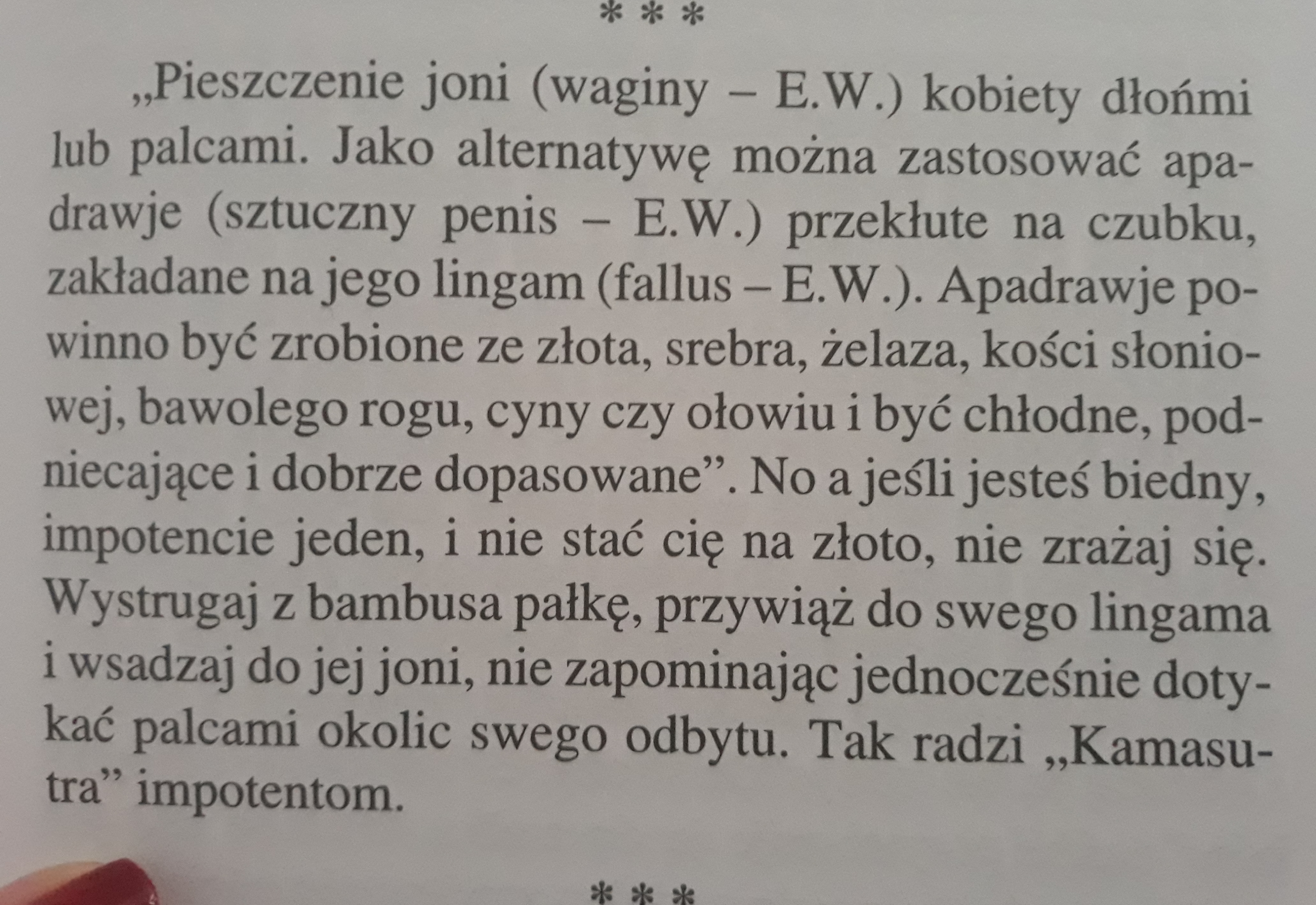 * * *

„Pieszczenie joni (waginy – E.W.) kobiety dłońmi lub palcami. Jako alternatywę można zastosować apadrawje (sztuczny penis – E.W.) przekłute na czubku, zakładane na jego lingam (fallus – E.W.). Apadrawje powinno być zrobione ze złota, srebra, żelaza, kości słoniowej, bawolego rogu, cyny czy ołowiu i być chłodne, podniecające i dobrze dopasowane". No a jeśli jesteś biedny, impotencie jeden, i nie stać cię na złoto, nie zrażaj się. Wystrugaj z bambusa pałkę, przywiąż do swego lingama i wsadzaj do jej joni, nie zapominając jednocześnie dotykać palcami okolic swego odbytu. Tak radzi „Kamasutra" impotentom.

* * *